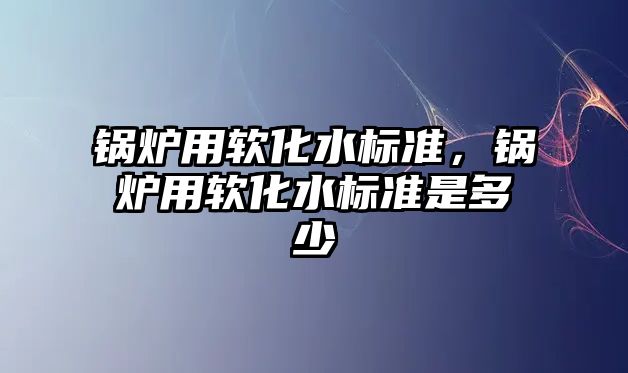 锅炉用软化水标准，锅炉用软化水标准是多少